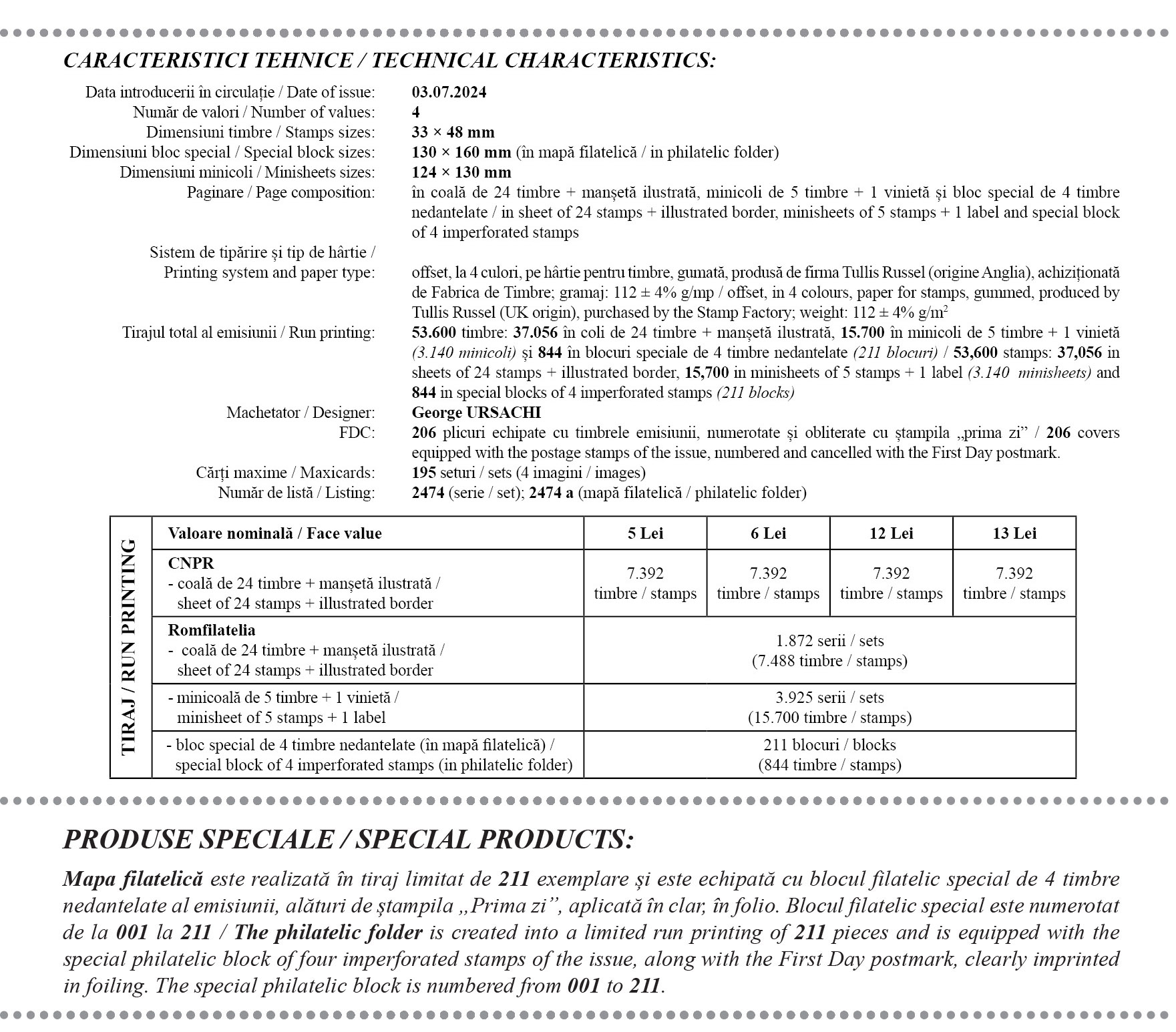 CARACTERISTICI TEHNICE / TECHNICAL CHARACTERISTICS:

Data introducerii în circulație / Date of issue: 03.07.2024
Număr de valori / Number of values: 4
Dimensiuni timbre / Stamps sizes: 33 × 48 mm
Dimensiuni bloc special / Special block sizes: 130 × 160 mm (în mapă filatelică / in philatelic folder)
Dimensiuni minicoli / Minisheets sizes: 124 × 130 mm
Paginare / Page composition: în coală de 24 timbre + manșetă ilustrată, minicoli de 5 timbre + 1 vinietă și bloc special de 4 timbre nedantelate / in sheet of 24 stamps + illustrated border, minisheets of 5 stamps + 1 label and special block of 4 imperforated stamps
Sistem de tipărire și tip de hârtie / Printing system and paper type: offset, la 4 culori, pe hârtie pentru timbre, gumată, produsă de firma Tullis Russel (origine Anglia), achiziționată de Fabrica de Timbre; gramaj: 112 ± 4% g/mp / offset, in 4 colours, paper for stamps, gummed, produced by Tullis Russel (UK origin), purchased by the Stamp Factory; weight: 112 ± 4% g/m$^2$
Tirajul total al emisiunii / Run printing: 53.600 timbre: 37.056 în coli de 24 timbre + manșetă ilustrată, 15.700 în minicoli de 5 timbre + 1 vinietă (3.140 minicoli) și 844 în blocuri speciale de 4 timbre nedantelate (211 blocuri) / 53,600 stamps: 37,056 in sheets of 24 stamps + illustrated border, 15,700 in minisheets of 5 stamps + 1 label (3.140 minisheets) and 844 in special blocks of 4 imperforated stamps (211 blocks)
Machetator / Designer: George URSACHI
FDC: 206 plicuri echipate cu timbrele emisiunii, numerotate și obliterate cu ștampila „prima zi” / 206 covers equipped with the postage stamps of the issue, numbered and cancelled with the First Day postmark.
Cărți maxime / Maxicards: 195 seturi / sets (4 imagini / images)
Număr de listă / Listing: 2474 (serie / set); 2474 a (mapă filatelică / philatelic folder)

TIRAJ / RUN PRINTING

| Valoare nominală / Face value | 5 Lei | 6 Lei | 12 Lei | 13 Lei |
|---|---|---|---|---|
| CNPR - coală de 24 timbre + manșetă ilustrată / sheet of 24 stamps + illustrated border | 7.392 timbre / stamps | 7.392 timbre / stamps | 7.392 timbre / stamps | 7.392 timbre / stamps |
| Romfilatelia - coală de 24 timbre + manșetă ilustrată / sheet of 24 stamps + illustrated border | 1.872 serii / sets (7.488 timbre / stamps) | | | |
| - minicoală de 5 timbre + 1 vinietă / minisheet of 5 stamps + 1 label | 3.925 serii / sets (15.700 timbre / stamps) | | | |
| - bloc special de 4 timbre nedantelate (în mapă filatelică) / special block of 4 imperforated stamps (in philatelic folder) | 211 blocuri / blocks (844 timbre / stamps) | | | |

PRODUSE SPECIALE / SPECIAL PRODUCTS:

Mapa filatelică este realizată în tiraj limitat de 211 exemplare și este echipată cu blocul filatelic special de 4 timbre nedantelate al emisiunii, alături de ștampila „Prima zi”, aplicată în clar, în folio. Blocul filatelic special este numerotat de la 001 la 211 / The philatelic folder is created into a limited run printing of 211 pieces and is equipped with the special philatelic block of four imperforated stamps of the issue, along with the First Day postmark, clearly imprinted in foiling. The special philatelic block is numbered from 001 to 211.